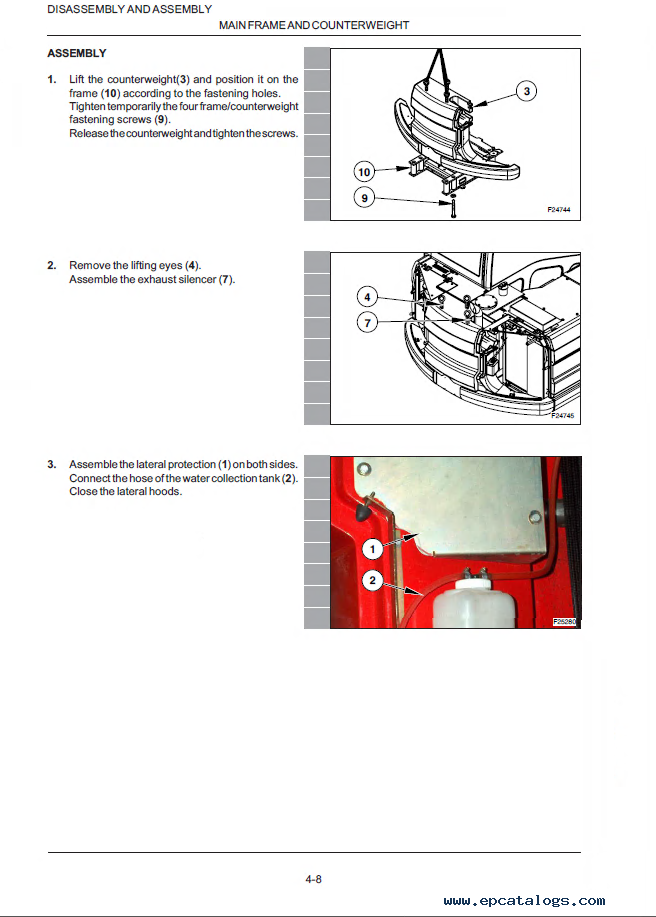 DISASSEMBLY AND ASSEMBLY

MAIN FRAME AND COUNTERWEIGHT

ASSEMBLY

1. Lift the counterweight(3) and position it on the frame (10) according to the fastening holes. Tighten temporarily the four frame/counterweight fastening screws (9). Release the counterweight and tighten the screws.

3

10

9

F24744

2. Remove the lifting eyes (4). Assemble the exhaust silencer (7).

4

7

F24745

3. Assemble the lateral protection (1) on both sides. Connect the hose of the water collection tank (2). Close the lateral hoods.

1

2

F25280

4-8

www.epcatalogs.com